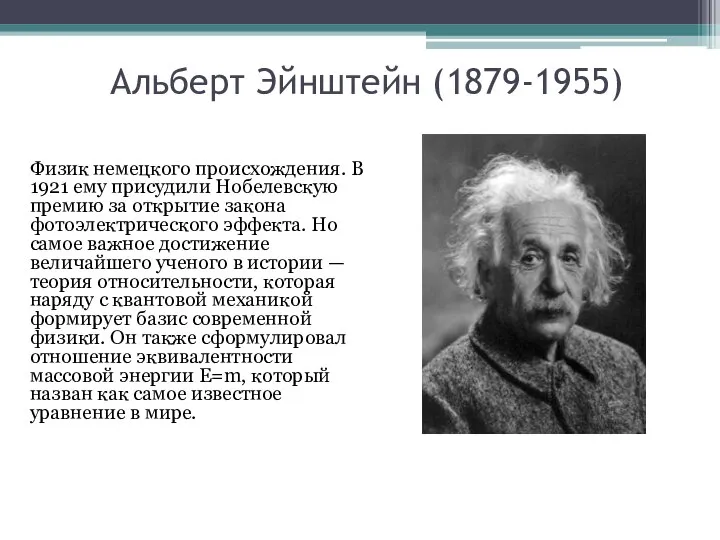 Альберт Эйнштейн (1879-1955)

Физик немецкого происхождения. В 1921 ему присудили Нобелевскую премию за открытие закона фотоэлектрического эффекта. Но самое важное достижение величайшего ученого в истории — теория относительности, которая наряду с квантовой механикой формирует базис современной физики. Он также сформулировал отношение эквивалентности массовой энергии E=m, который назван как самое известное уравнение в мире.